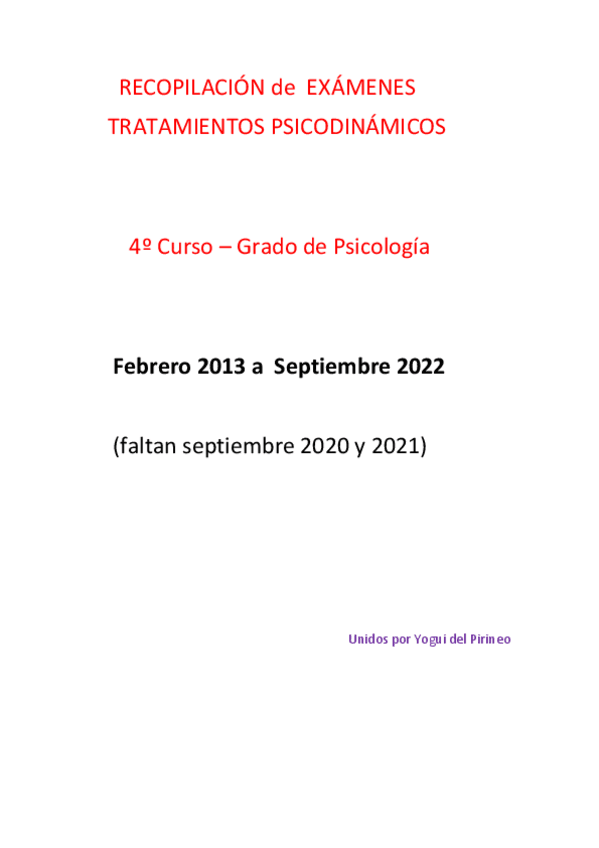 RECOPILACIÓN de EXÁMENES
TRATAMIENTOS PSICODINÁMICOS

4º Curso – Grado de Psicología

Febrero 2013 a Septiembre 2022

(faltan septiembre 2020 y 2021)

Unidos por Yogui del Pirineo